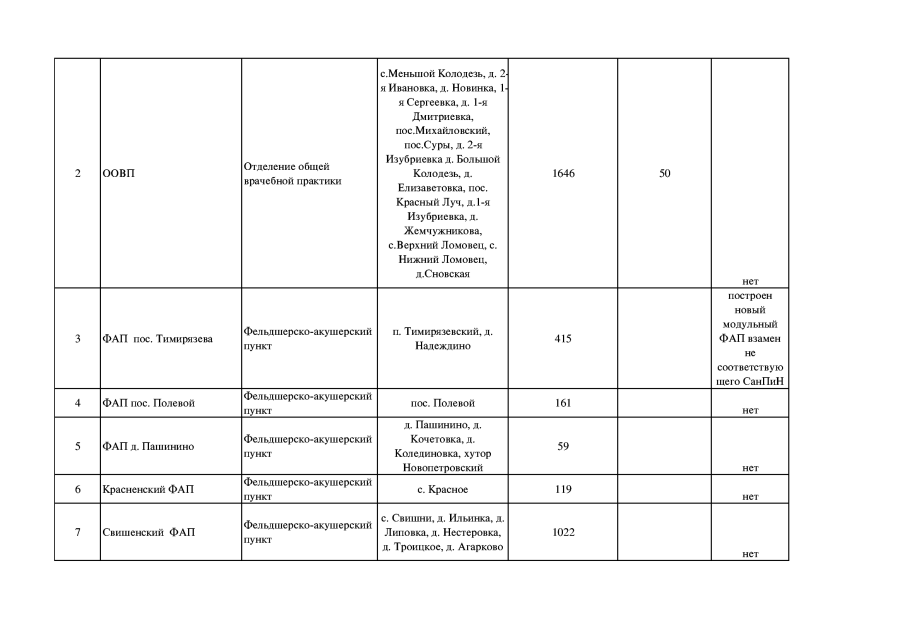 | | | | | | | |
|---|---|---|---|---|---|---|
| 2 | ООВП | Отделение общей врачебной практики | с.Меньшой Колодезь, д. 2-я Ивановка, д. Новинка, 1-я Сергеевка, д. 1-я Дмитриевка, пос.Михайловский, пос.Суры, д. 2-я Изубриевка д. Большой Колодезь, д. Елизаветовка, пос. Красный Луч, д.1-я Изубриевка, д. Жемчужникова, с.Верхний Ломовец, с. Нижний Ломовец, д.Сновская | 1646 | 50 | нет |
| 3 | ФАП пос. Тимирязева | Фельдшерско-акушерский пункт | п. Тимирязевский, д. Надеждино | 415 | | построен новый модульный ФАП взамен не соответствующего СанПиН |
| 4 | ФАП пос. Полевой | Фельдшерско-акушерский пункт | пос. Полевой | 161 | | нет |
| 5 | ФАП д. Пашинино | Фельдшерско-акушерский пункт | д. Пашинино, д. Кочетовка, д. Колединовка, хутор Новопетровский | 59 | | нет |
| 6 | Красненский ФАП | Фельдшерско-акушерский пункт | с. Красное | 119 | | нет |
| 7 | Свишенский ФАП | Фельдшерско-акушерский пункт | с. Свишни, д. Ильинка, д. Липовка, д. Нестеровка, д. Троицкое, д. Агарково | 1022 | | нет |